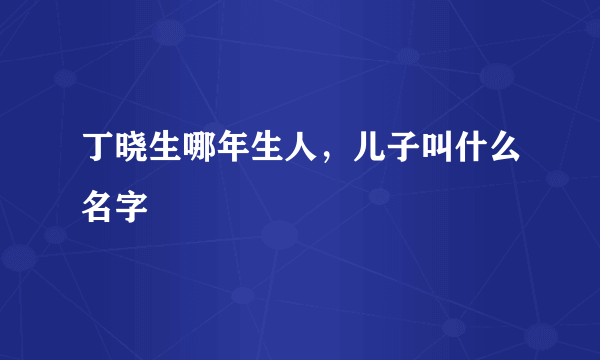 丁晓生哪年生人，儿子叫什么名字